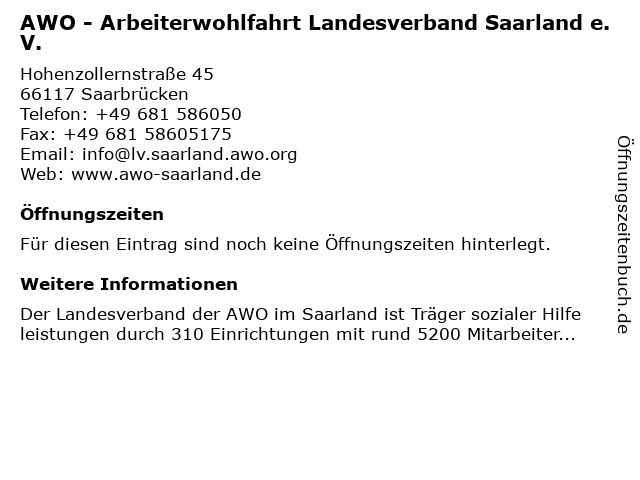 AWO - Arbeiterwohlfahrt Landesverband Saarland e. V.

Hohenzollernstraße 45
66117 Saarbrücken
Telefon: +49 681 586050
Fax: +49 681 58605175
Email: info@lv.saarland.awo.org
Web: www.awo-saarland.de

Öffnungszeiten

Für diesen Eintrag sind noch keine Öffnungszeiten hinterlegt.

Weitere Informationen

Der Landesverband der AWO im Saarland ist Träger sozialer Hilfe leistungen durch 310 Einrichtungen mit rund 5200 Mitarbeiter...

Öffnungszeitenbuch.de